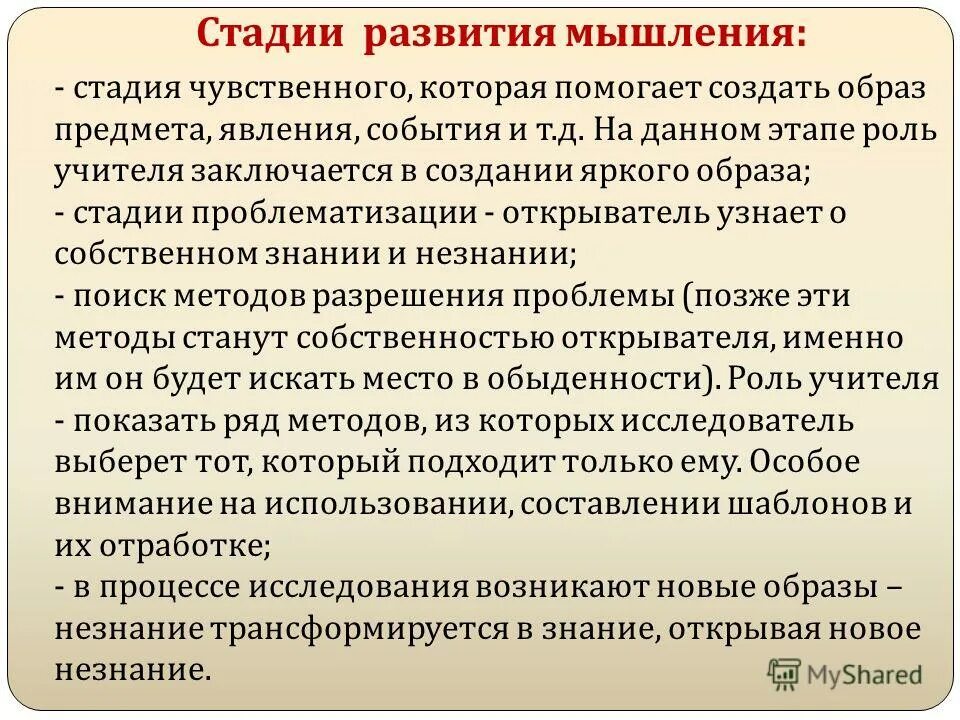 Стадии развития мышления:

- стадия чувственного, которая помогает создать образ предмета, явления, события и т.д. На данном этапе роль учителя заключается в создании яркого образа;
- стадии проблематизации - открыватель узнает о собственном знании и незнании;
- поиск методов разрешения проблемы (позже эти методы станут собственностью открывателя, именно им он будет искать место в обыденности). Роль учителя - показать ряд методов, из которых исследователь выберет тот, который подходит только ему. Особое внимание на использовании, составлении шаблонов и их отработке;
- в процессе исследования возникают новые образы – незнание трансформируется в знание, открывая новое незнание.

MyShared